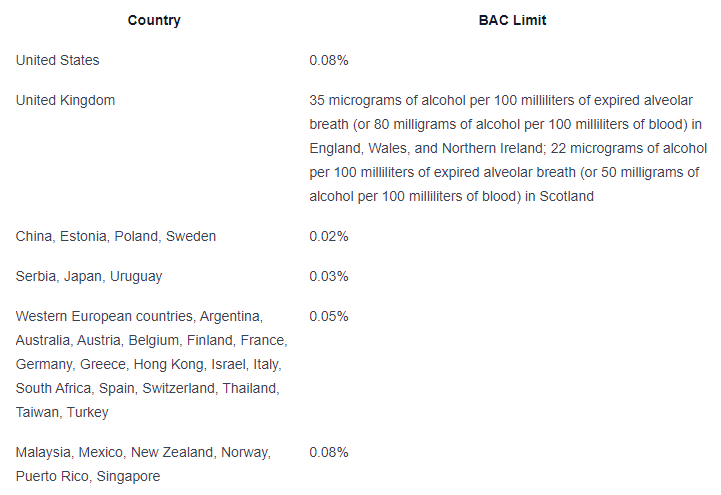 | Country | BAC Limit |
|---|---|
| United States | 0.08% |
| United Kingdom | 35 micrograms of alcohol per 100 milliliters of expired alveolar breath (or 80 milligrams of alcohol per 100 milliliters of blood) in England, Wales, and Northern Ireland; 22 micrograms of alcohol per 100 milliliters of expired alveolar breath (or 50 milligrams of alcohol per 100 milliliters of blood) in Scotland |
| China, Estonia, Poland, Sweden | 0.02% |
| Serbia, Japan, Uruguay | 0.03% |
| Western European countries, Argentina, Australia, Austria, Belgium, Finland, France, Germany, Greece, Hong Kong, Israel, Italy, South Africa, Spain, Switzerland, Thailand, Taiwan, Turkey | 0.05% |
| Malaysia, Mexico, New Zealand, Norway, Puerto Rico, Singapore | 0.08% |